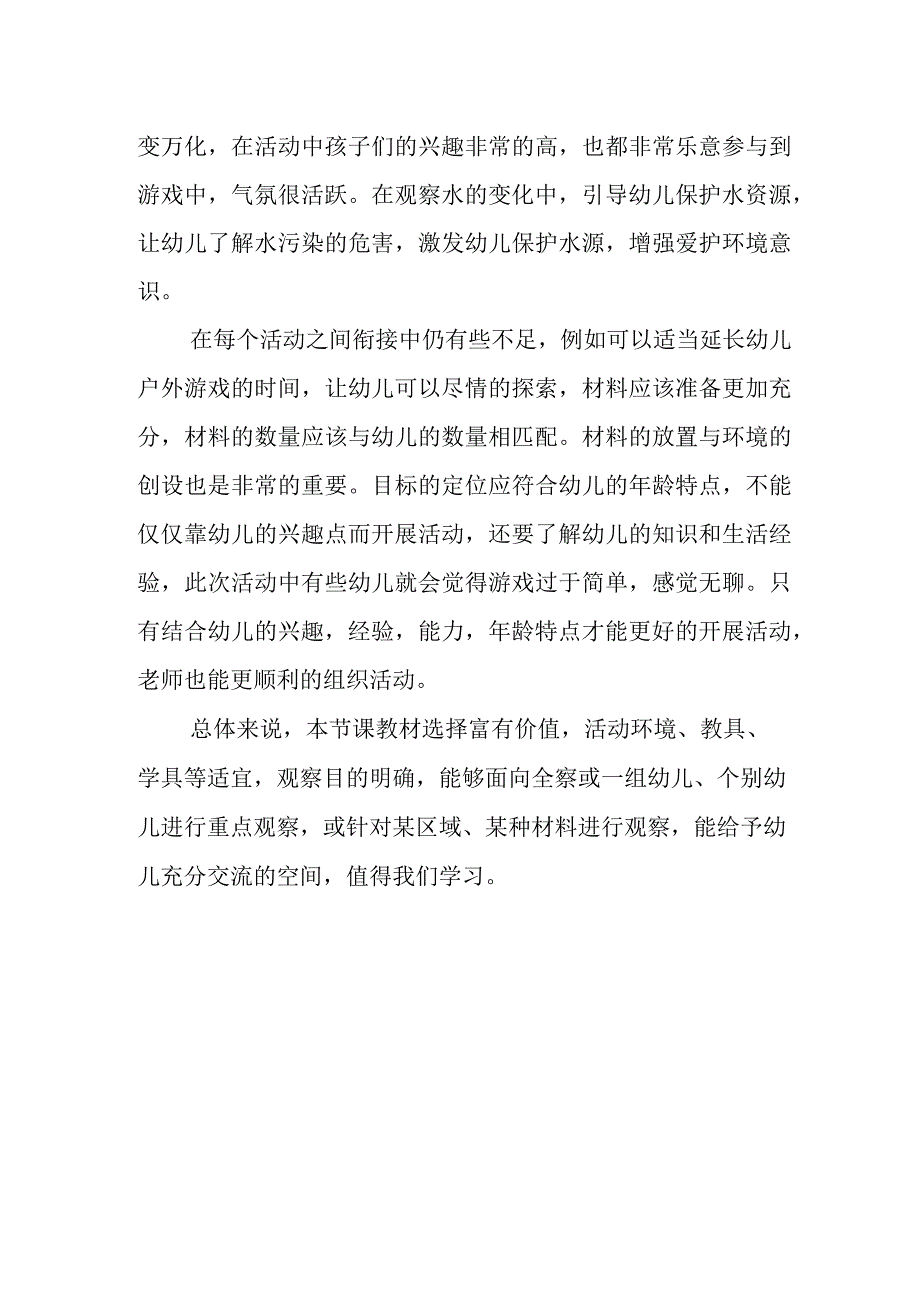 变万化，在活动中孩子们的兴趣非常的高，也都非常乐意参与到游戏中，气氛很活跃。在观察水的变化中，引导幼儿保护水资源，让幼儿了解水污染的危害，激发幼儿保护水源，增强爱护环境意识。

在每个活动之间衔接中仍有些不足，例如可以适当延长幼儿户外游戏的时间，让幼儿可以尽情的探索，材料应该准备更加充分，材料的数量应该与幼儿的数量相匹配。材料的放置与环境的创设也是非常的重要。目标的定位应符合幼儿的年龄特点，不能仅仅靠幼儿的兴趣点而开展活动，还要了解幼儿的知识和生活经验，此次活动中有些幼儿就会觉得游戏过于简单，感觉无聊。只有结合幼儿的兴趣，经验，能力，年龄特点才能更好的开展活动，老师也能更顺利的组织活动。

总体来说，本节课教材选择富有价值，活动环境、教具、学具等适宜，观察目的明确，能够面向全察或一组幼儿、个别幼儿进行重点观察，或针对某区域、某种材料进行观察，能给予幼儿充分交流的空间，值得我们学习。